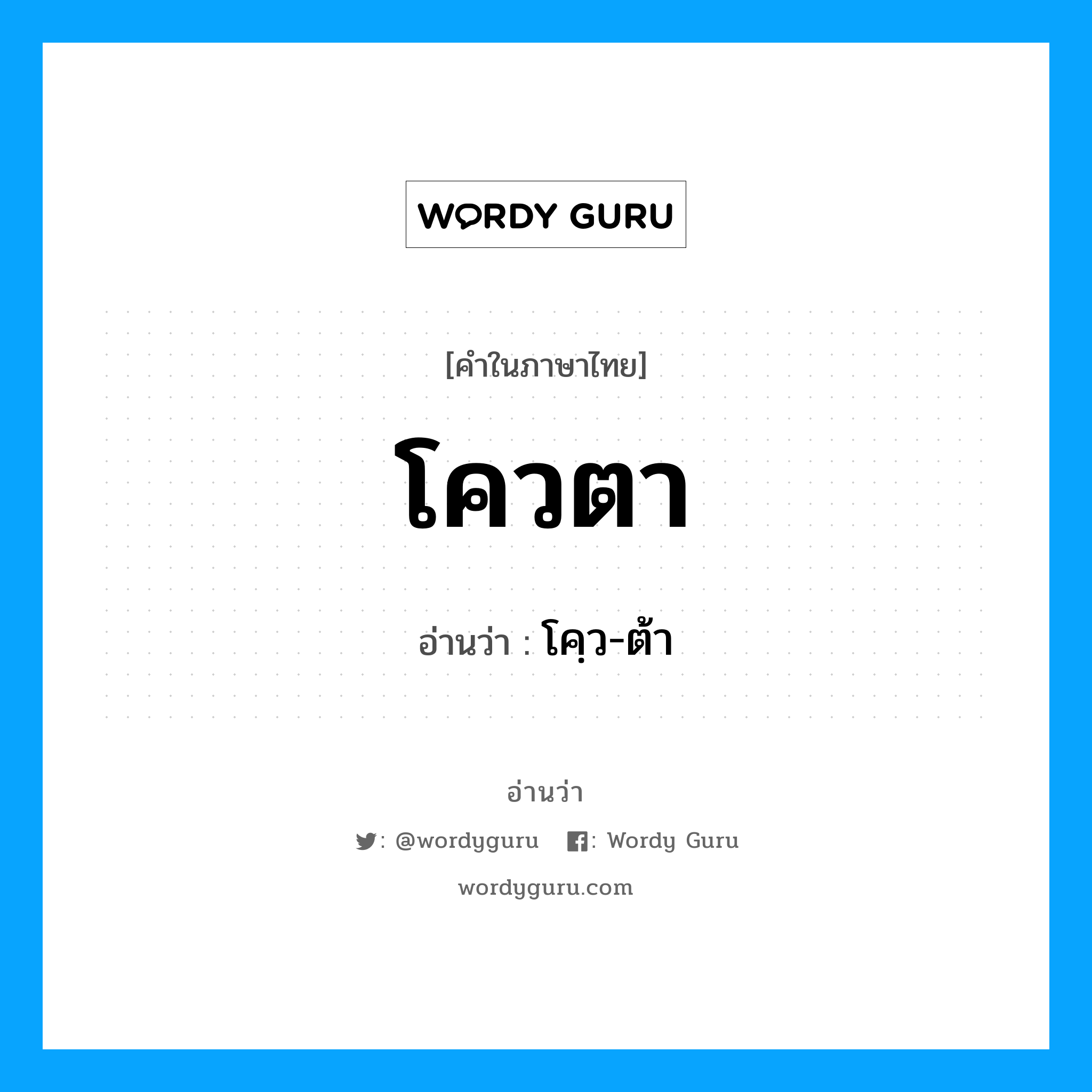 WORDY GURU

[คำในภาษาไทย]

โควตา

อ่านว่า : โคฺว-ต้า

อ่านว่า

: @wordyguru : Wordy Guru

wordyguru.com